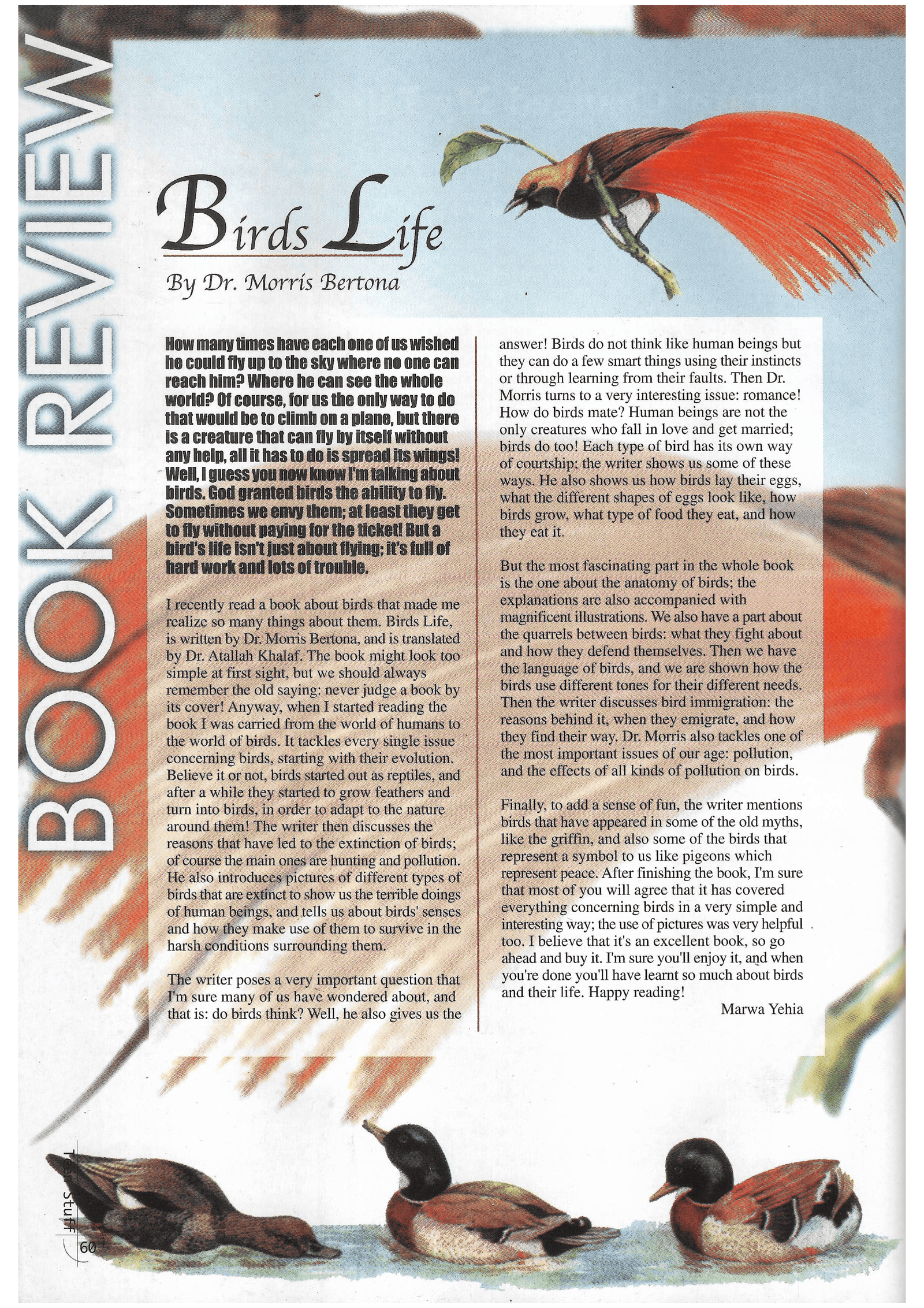 BOOK REVIEW

Birds Life

By Dr. Morris Bertona

How many times have each one of us wished he could fly up to the sky where no one can reach him? Where he can see the whole world? Of course, for us the only way to do that would be to climb on a plane, but there is a creature that can fly by itself without any help, all it has to do is spread its wings! Well, I guess you now know I'm talking about birds. God granted birds the ability to fly. Sometimes we envy them; at least they get to fly without paying for the ticket! But a bird's life isn't just about flying; it's full of hard work and lots of trouble.

I recently read a book about birds that made me realize so many things about them. Birds Life, is written by Dr. Morris Bertona, and is translated by Dr. Atallah Khalaf. The book might look too simple at first sight, but we should always remember the old saying: never judge a book by its cover! Anyway, when I started reading the book I was carried from the world of humans to the world of birds. It tackles every single issue concerning birds, starting with their evolution. Believe it or not, birds started out as reptiles, and after a while they started to grow feathers and turn into birds, in order to adapt to the nature around them! The writer then discusses the reasons that have led to the extinction of birds; of course the main ones are hunting and pollution. He also introduces pictures of different types of birds that are extinct to show us the terrible doings of human beings, and tells us about birds' senses and how they make use of them to survive in the harsh conditions surrounding them.

The writer poses a very important question that I'm sure many of us have wondered about, and that is: do birds think? Well, he also gives us the answer! Birds do not think like human beings but they can do a few smart things using their instincts or through learning from their faults. Then Dr. Morris turns to a very interesting issue: romance! How do birds mate? Human beings are not the only creatures who fall in love and get married; birds do too! Each type of bird has its own way of courtship; the writer shows us some of these ways. He also shows us how birds lay their eggs, what the different shapes of eggs look like, how birds grow, what type of food they eat, and how they eat it.

But the most fascinating part in the whole book is the one about the anatomy of birds; the explanations are also accompanied with magnificent illustrations. We also have a part about the quarrels between birds: what they fight about and how they defend themselves. Then we have the language of birds, and we are shown how the birds use different tones for their different needs. Then the writer discusses bird immigration: the reasons behind it, when they emigrate, and how they find their way. Dr. Morris also tackles one of the most important issues of our age: pollution, and the effects of all kinds of pollution on birds.

Finally, to add a sense of fun, the writer mentions birds that have appeared in some of the old myths, like the griffin, and also some of the birds that represent a symbol to us like pigeons which represent peace. After finishing the book, I'm sure that most of you will agree that it has covered everything concerning birds in a very simple and interesting way; the use of pictures was very helpful too. I believe that it's an excellent book, so go ahead and buy it. I'm sure you'll enjoy it, and when you're done you'll have learnt so much about birds and their life. Happy reading!

Marwa Yehia

Teen Stuff

60